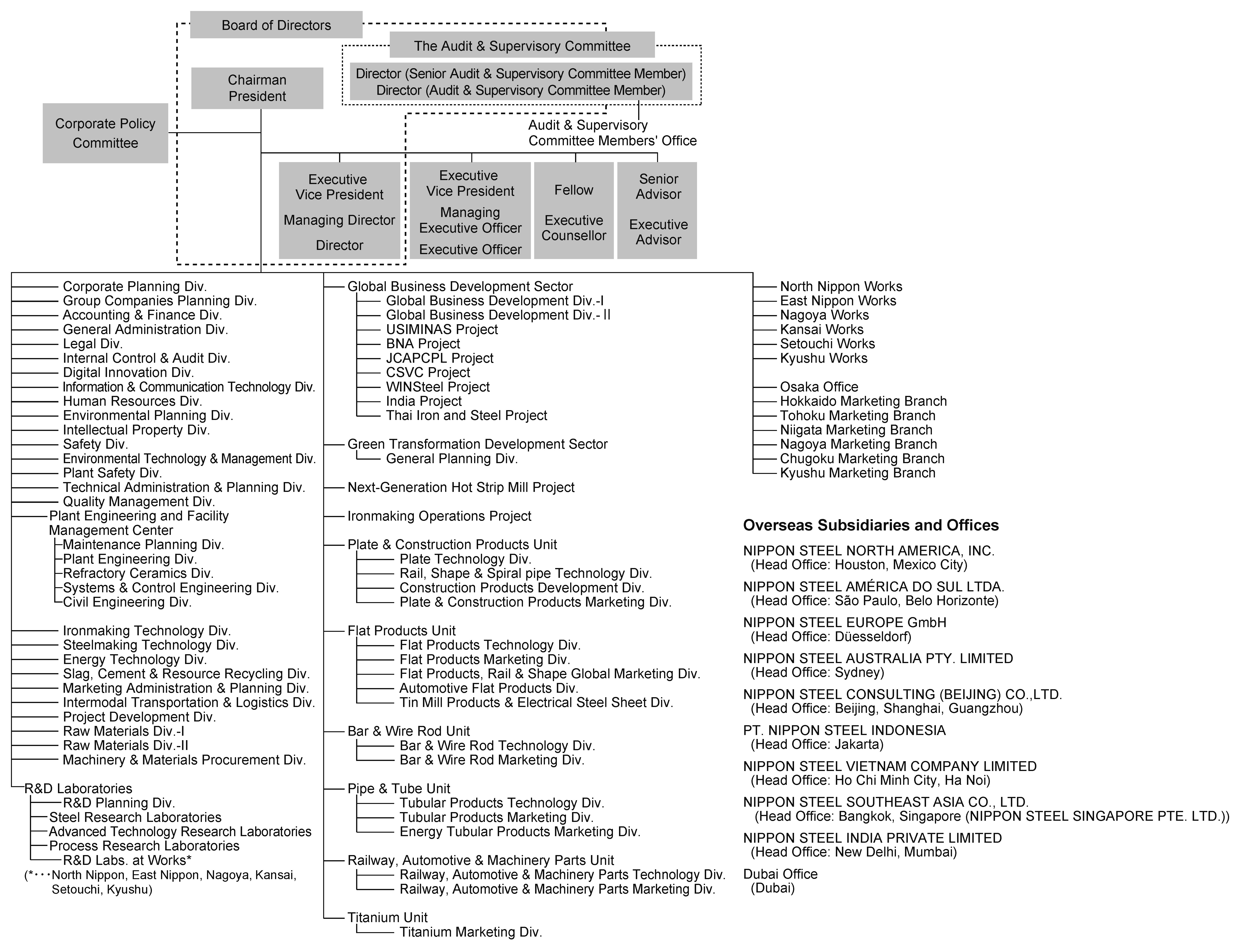 Board of Directors

The Audit & Supervisory Committee

Director (Senior Audit & Supervisory Committee Member)
Director (Audit & Supervisory Committee Member)

Chairman
President

Corporate Policy Committee

Audit & Supervisory Committee Members' Office

Executive Vice President
Managing Director
Director

Executive Vice President
Managing Executive Officer
Executive Officer

Fellow
Executive Counsellor

Senior Advisor
Executive Advisor

Corporate Planning Div.
Group Companies Planning Div.
Accounting & Finance Div.
General Administration Div.
Legal Div.
Internal Control & Audit Div.
Digital Innovation Div.
Information & Communication Technology Div.
Human Resources Div.
Environmental Planning Div.
Intellectual Property Div.
Safety Div.
Environmental Technology & Management Div.
Plant Safety Div.
Technical Administration & Planning Div.
Quality Management Div.
Plant Engineering and Facility Management Center
Maintenance Planning Div.
Plant Engineering Div.
Refractory Ceramics Div.
Systems & Control Engineering Div.
Civil Engineering Div.

Ironmaking Technology Div.
Steelmaking Technology Div.
Energy Technology Div.
Slag, Cement & Resource Recycling Div.
Marketing Administration & Planning Div.
Intermodal Transportation & Logistics Div.
Project Development Div.
Raw Materials Div.-I
Raw Materials Div.-II
Machinery & Materials Procurement Div.

R&D Laboratories
R&D Planning Div.
Steel Research Laboratories
Advanced Technology Research Laboratories
Process Research Laboratories
R&D Labs. at Works*
(*・・・North Nippon, East Nippon, Nagoya, Kansai, Setouchi, Kyushu)

Global Business Development Sector
Global Business Development Div.-I
Global Business Development Div.-II
USIMINAS Project
BNA Project
JCAPCPL Project
CSVC Project
WINSteel Project
India Project
Thai Iron and Steel Project

Green Transformation Development Sector
General Planning Div.

Next-Generation Hot Strip Mill Project

Ironmaking Operations Project

Plate & Construction Products Unit
Plate Technology Div.
Rail, Shape & Spiral pipe Technology Div.
Construction Products Development Div.
Plate & Construction Products Marketing Div.

Flat Products Unit
Flat Products Technology Div.
Flat Products Marketing Div.
Flat Products, Rail & Shape Global Marketing Div.
Automotive Flat Products Div.
Tin Mill Products & Electrical Steel Sheet Div.

Bar & Wire Rod Unit
Bar & Wire Rod Technology Div.
Bar & Wire Rod Marketing Div.

Pipe & Tube Unit
Tubular Products Technology Div.
Tubular Products Marketing Div.
Energy Tubular Products Marketing Div.

Railway, Automotive & Machinery Parts Unit
Railway, Automotive & Machinery Parts Technology Div.
Railway, Automotive & Machinery Parts Marketing Div.

Titanium Unit
Titanium Marketing Div.

North Nippon Works
East Nippon Works
Nagoya Works
Kansai Works
Setouchi Works
Kyushu Works

Osaka Office
Hokkaido Marketing Branch
Tohoku Marketing Branch
Niigata Marketing Branch
Nagoya Marketing Branch
Chugoku Marketing Branch
Kyushu Marketing Branch

Overseas Subsidiaries and Offices

NIPPON STEEL NORTH AMERICA, INC.
(Head Office: Houston, Mexico City)

NIPPON STEEL AMÉRICA DO SUL LTDA.
(Head Office: São Paulo, Belo Horizonte)

NIPPON STEEL EUROPE GmbH
(Head Office: Düesseldorf)

NIPPON STEEL AUSTRALIA PTY. LIMITED
(Head Office: Sydney)

NIPPON STEEL CONSULTING (BEIJING) CO.,LTD.
(Head Office: Beijing, Shanghai, Guangzhou)

PT. NIPPON STEEL INDONESIA
(Head Office: Jakarta)

NIPPON STEEL VIETNAM COMPANY LIMITED
(Head Office: Ho Chi Minh City, Ha Noi)

NIPPON STEEL SOUTHEAST ASIA CO., LTD.
(Head Office: Bangkok, Singapore (NIPPON STEEL SINGAPORE PTE. LTD.))

NIPPON STEEL INDIA PRIVATE LIMITED
(Head Office: New Delhi, Mumbai)

Dubai Office
(Dubai)